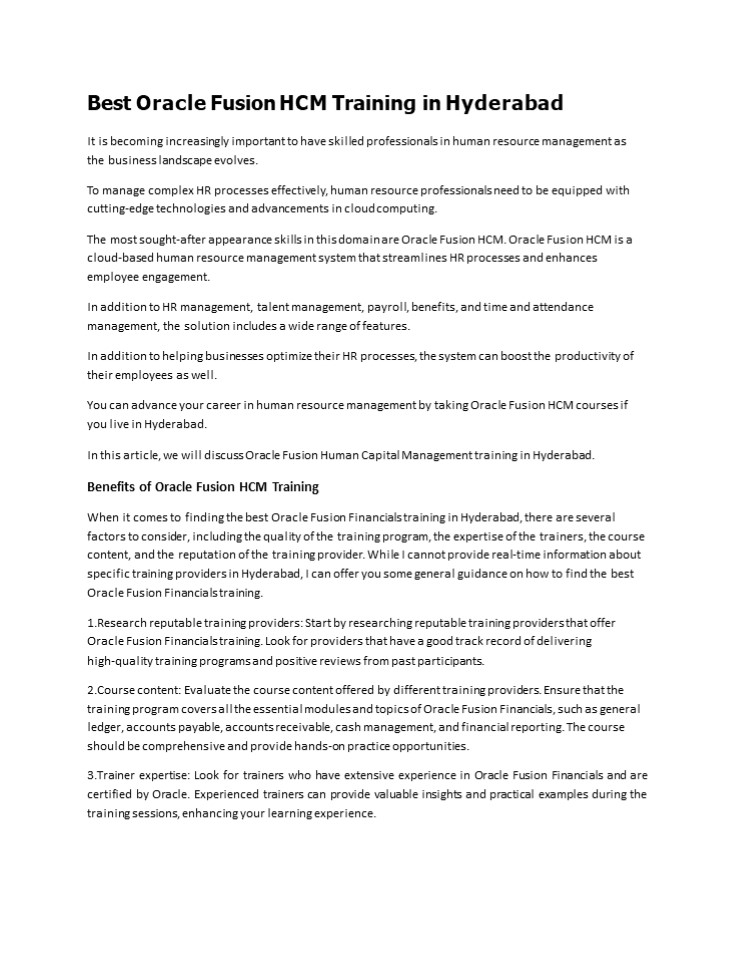 Best Oracle Fusion HCM Training in Hyderabad

It is becoming increasingly important to have skilled professionals in human resource management as the business landscape evolves.

To manage complex HR processes effectively, human resource professionals need to be equipped with cutting-edge technologies and advancements in cloud computing.

The most sought-after appearance skills in this domain are Oracle Fusion HCM. Oracle Fusion HCM is a cloud-based human resource management system that streamlines HR processes and enhances employee engagement.

In addition to HR management, talent management, payroll, benefits, and time and attendance management, the solution includes a wide range of features.

In addition to helping businesses optimize their HR processes, the system can boost the productivity of their employees as well.

You can advance your career in human resource management by taking Oracle Fusion HCM courses if you live in Hyderabad.

In this article, we will discuss Oracle Fusion Human Capital Management training in Hyderabad.

Benefits of Oracle Fusion HCM Training

When it comes to finding the best Oracle Fusion Financials training in Hyderabad, there are several factors to consider, including the quality of the training program, the expertise of the trainers, the course content, and the reputation of the training provider. While I cannot provide real-time information about specific training providers in Hyderabad, I can offer you some general guidance on how to find the best Oracle Fusion Financials training.

1.Research reputable training providers: Start by researching reputable training providers that offer Oracle Fusion Financials training. Look for providers that have a good track record of delivering high-quality training programs and positive reviews from past participants.

2.Course content: Evaluate the course content offered by different training providers. Ensure that the training program covers all the essential modules and topics of Oracle Fusion Financials, such as general ledger, accounts payable, accounts receivable, cash management, and financial reporting. The course should be comprehensive and provide hands-on practice opportunities.

3.Trainer expertise: Look for trainers who have extensive experience in Oracle Fusion Financials and are certified by Oracle. Experienced trainers can provide valuable insights and practical examples during the training sessions, enhancing your learning experience.